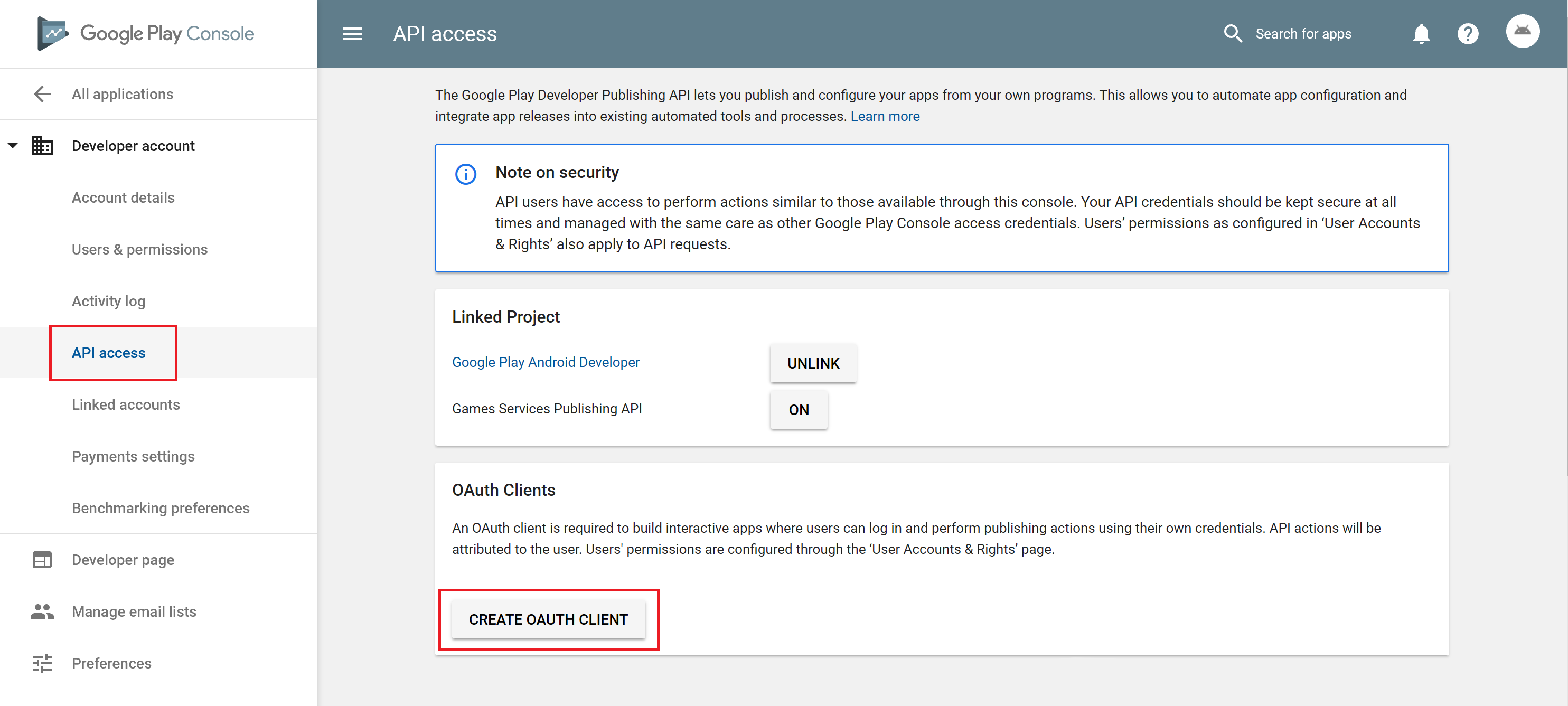 Google Play Console

All applications

Developer account

Account details

Users & permissions

Activity log

API access

Linked accounts

Payments settings

Benchmarking preferences

Developer page

Manage email lists

Preferences

API access

Search for apps

The Google Play Developer Publishing API lets you publish and configure your apps from your own programs. This allows you to automate app configuration and integrate app releases into existing automated tools and processes. Learn more

Note on security

API users have access to perform actions similar to those available through this console. Your API credentials should be kept secure at all times and managed with the same care as other Google Play Console access credentials. Users' permissions as configured in 'User Accounts & Rights' also apply to API requests.

Linked Project

Google Play Android Developer

UNLINK

Games Services Publishing API

ON

OAuth Clients

An OAuth client is required to build interactive apps where users can log in and perform publishing actions using their own credentials. API actions will be attributed to the user. Users' permissions are configured through the 'User Accounts & Rights' page.

CREATE OAUTH CLIENT